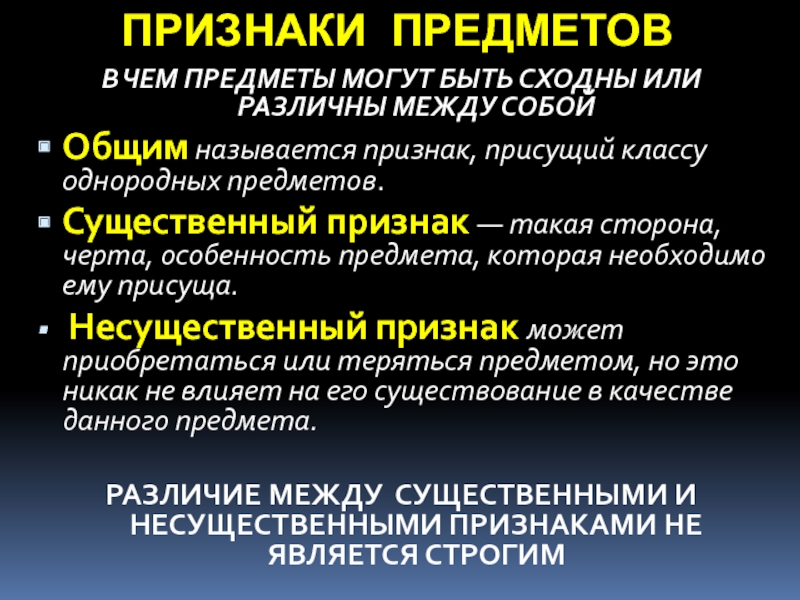 ПРИЗНАКИ ПРЕДМЕТОВ

В ЧЕМ ПРЕДМЕТЫ МОГУТ БЫТЬ СХОДНЫ ИЛИ РАЗЛИЧНЫ МЕЖДУ СОБОЙ

• Общим называется признак, присущий классу однородных предметов.

• Существенный признак — такая сторона, черта, особенность предмета, которая необходимо ему присуща.

• Несущественный признак может приобретаться или теряться предметом, но это никак не влияет на его существование в качестве данного предмета.

РАЗЛИЧИЕ МЕЖДУ СУЩЕСТВЕННЫМИ И НЕСУЩЕСТВЕННЫМИ ПРИЗНАКАМИ НЕ ЯВЛЯЕТСЯ СТРОГИМ